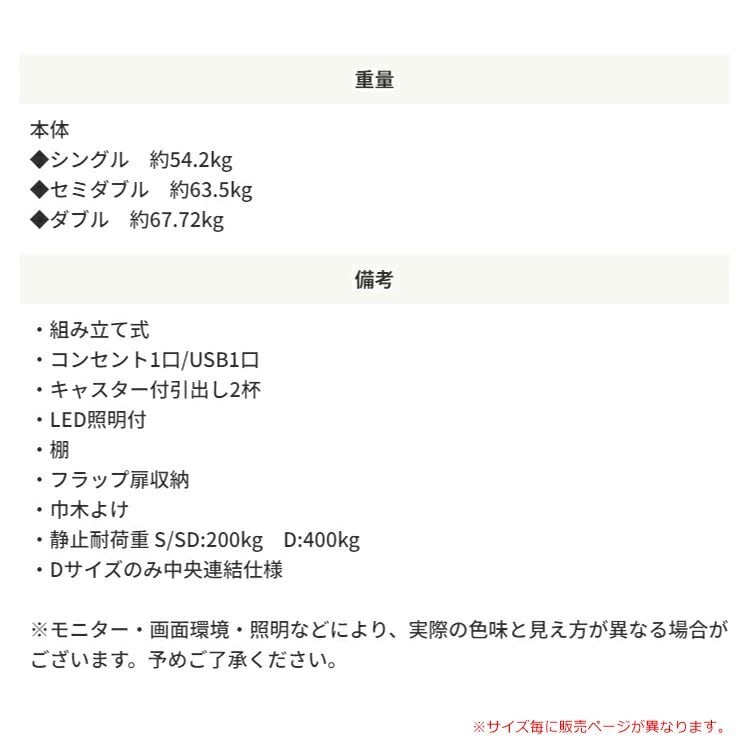 重量

本体
◆シングル　約54.2kg
◆セミダブル　約63.5kg
◆ダブル　約67.72kg

備考

・組み立て式
・コンセント1口/USB1口
・キャスター付引出し2杯
・LED照明付
・棚
・フラップ扉収納
・巾木よけ
・静止耐荷重 S/SD:200kg　D:400kg
・Dサイズのみ中央連結仕様

※モニター・画面環境・照明などにより、実際の色味と見え方が異なる場合がございます。予めご了承ください。

※サイズ毎に販売ページが異なります。